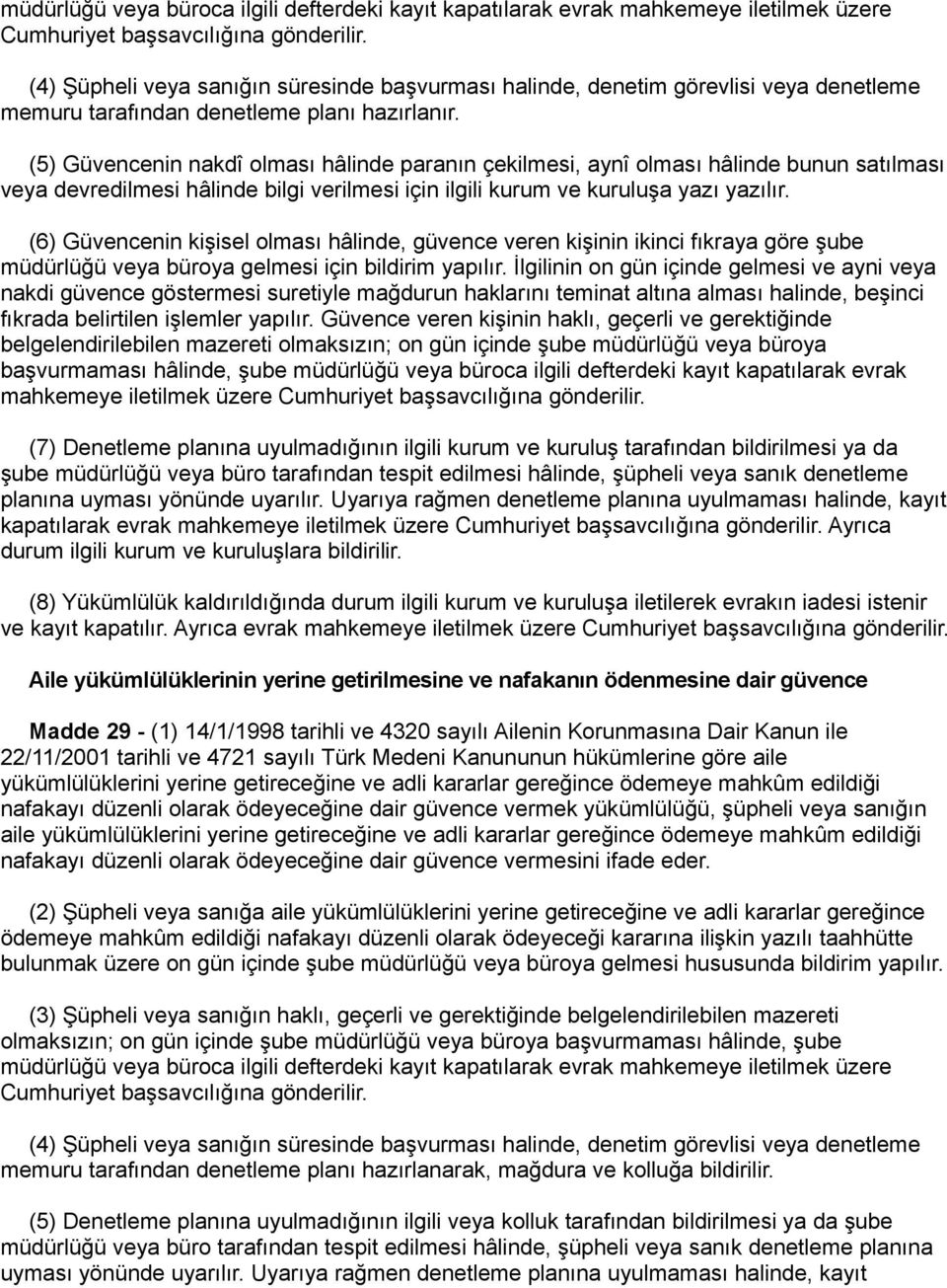 müdürlüğü veya büroca ilgili defterdeki kayıt kapatılarak evrak mahkemeye iletilmek üzere Cumhuriyet başsavcılığına gönderilir.

(4) Şüpheli veya sanığın süresinde başvurması halinde, denetim görevlisi veya denetleme memuru tarafından denetleme planı hazırlanır.

(5) Güvencenin nakdî olması hâlinde paranın çekilmesi, aynî olması hâlinde bunun satılması veya devredilmesi hâlinde bilgi verilmesi için ilgili kurum ve kuruluşa yazı yazılır.

(6) Güvencenin kişisel olması hâlinde, güvence veren kişinin ikinci fıkraya göre şube müdürlüğü veya büroya gelmesi için bildirim yapılır. İlgilinin on gün içinde gelmesi ve ayni veya nakdi güvence göstermesi suretiyle mağdurun haklarını teminat altına alması halinde, beşinci fıkrada belirtilen işlemler yapılır. Güvence veren kişinin haklı, geçerli ve gerektiğinde belgelendirilebilen mazereti olmaksızın; on gün içinde şube müdürlüğü veya büroya başvurmaması hâlinde, şube müdürlüğü veya büroca ilgili defterdeki kayıt kapatılarak evrak mahkemeye iletilmek üzere Cumhuriyet başsavcılığına gönderilir.

(7) Denetleme planına uyulmadığının ilgili kurum ve kuruluş tarafından bildirilmesi ya da şube müdürlüğü veya büro tarafından tespit edilmesi hâlinde, şüpheli veya sanık denetleme planına uyması yönünde uyarılır. Uyarıya rağmen denetleme planına uyulmaması halinde, kayıt kapatılarak evrak mahkemeye iletilmek üzere Cumhuriyet başsavcılığına gönderilir. Ayrıca durum ilgili kurum ve kuruluşlara bildirilir.

(8) Yükümlülük kaldırıldığında durum ilgili kurum ve kuruluşa iletilerek evrakın iadesi istenir ve kayıt kapatılır. Ayrıca evrak mahkemeye iletilmek üzere Cumhuriyet başsavcılığına gönderilir.

Aile yükümlülüklerinin yerine getirilmesine ve nafakanın ödenmesine dair güvence

Madde 29 - (1) 14/1/1998 tarihli ve 4320 sayılı Ailenin Korunmasına Dair Kanun ile 22/11/2001 tarihli ve 4721 sayılı Türk Medeni Kanununun hükümlerine göre aile yükümlülüklerini yerine getireceğine ve adli kararlar gereğince ödemeye mahkûm edildiği nafakayı düzenli olarak ödeyeceğine dair güvence vermek yükümlülüğü, şüpheli veya sanığın aile yükümlülüklerini yerine getireceğine ve adli kararlar gereğince ödemeye mahkûm edildiği nafakayı düzenli olarak ödeyeceğine dair güvence vermesini ifade eder.

(2) Şüpheli veya sanığa aile yükümlülüklerini yerine getireceğine ve adli kararlar gereğince ödemeye mahkûm edildiği nafakayı düzenli olarak ödeyeceği kararına ilişkin yazılı taahhütte bulunmak üzere on gün içinde şube müdürlüğü veya büroya gelmesi hususunda bildirim yapılır.

(3) Şüpheli veya sanığın haklı, geçerli ve gerektiğinde belgelendirilebilen mazereti olmaksızın; on gün içinde şube müdürlüğü veya büroya başvurmaması hâlinde, şube müdürlüğü veya büroca ilgili defterdeki kayıt kapatılarak evrak mahkemeye iletilmek üzere Cumhuriyet başsavcılığına gönderilir.

(4) Şüpheli veya sanığın süresinde başvurması halinde, denetim görevlisi veya denetleme memuru tarafından denetleme planı hazırlanarak, mağdura ve kolluğa bildirilir.

(5) Denetleme planına uyulmadığının ilgili veya kolluk tarafından bildirilmesi ya da şube müdürlüğü veya büro tarafından tespit edilmesi hâlinde, şüpheli veya sanık denetleme planına uyması yönünde uyarılır. Uyarıya rağmen denetleme planına uyulmaması halinde, kayıt